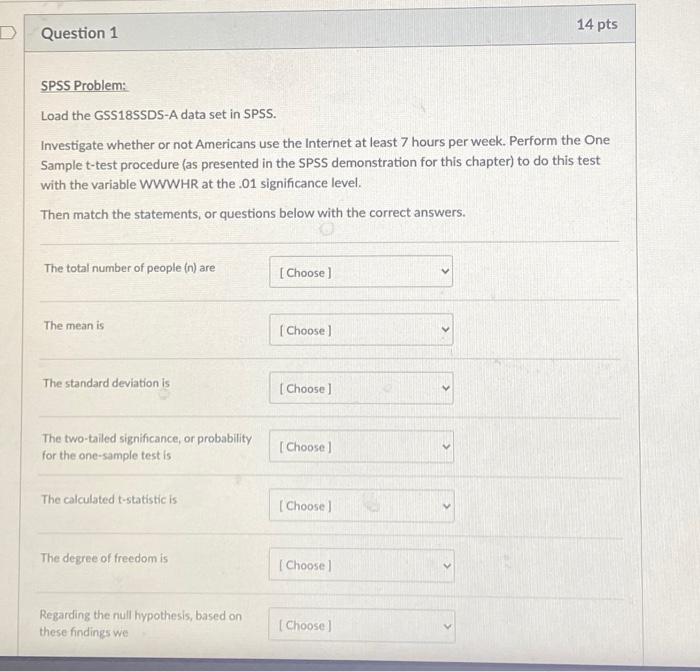 Question 1

14 pts

SPSS Problem:

Load the GSS18SSDS-A data set in SPSS.

Investigate whether or not Americans use the Internet at least 7 hours per week. Perform the One Sample t-test procedure (as presented in the SPSS demonstration for this chapter) to do this test with the variable WWWHR at the .01 significance level.

Then match the statements, or questions below with the correct answers.

The total number of people (n) are [ Choose ]

The mean is [ Choose ]

The standard deviation is [ Choose ]

The two-tailed significance, or probability for the one-sample test is [ Choose ]

The calculated t-statistic is [ Choose ]

The degree of freedom is [ Choose ]

Regarding the null hypothesis, based on these findings we [ Choose ]